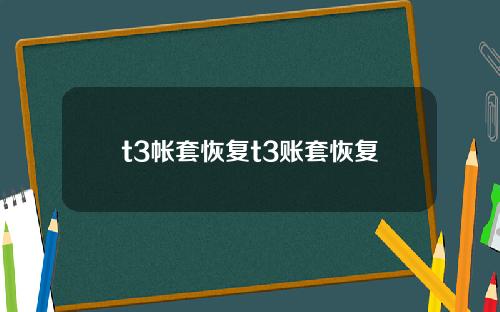 t3帐套恢复t3账套恢复